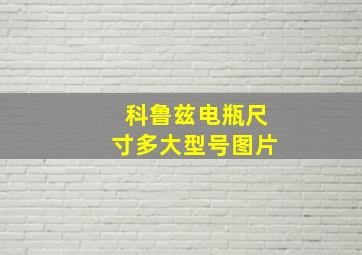 科鲁兹电瓶尺寸多大型号图片